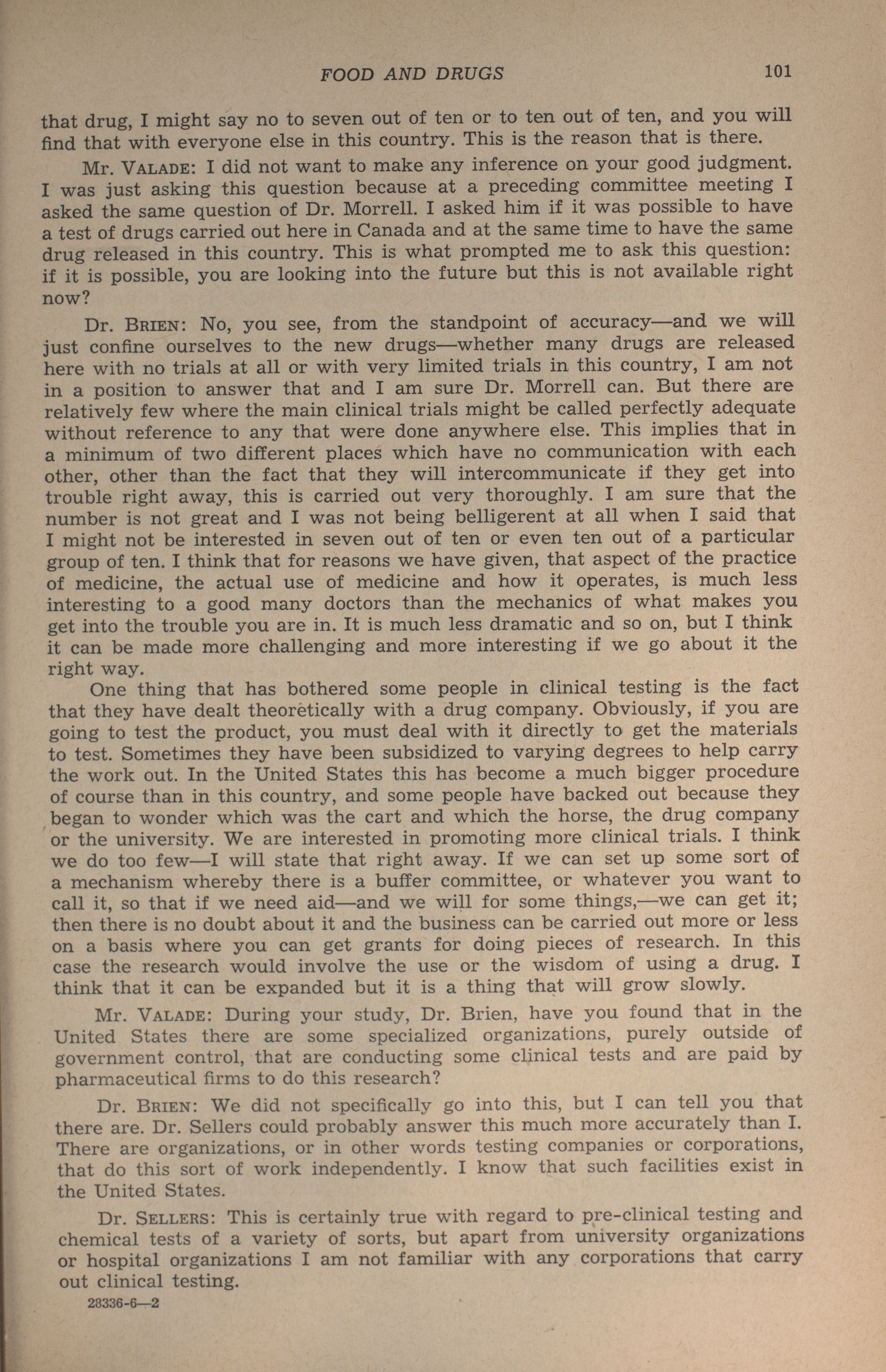 FOOD AND DRUGS 101

that drug, I might say no to seven out of ten or to ten out of ten, and you will find that with everyone else in this country. This is the reason that is there.

Mr. VALADE: I did not want to make any inference on your good judgment. I was just asking this question because at a preceding committee meeting I asked the same question of Dr. Morrell. I asked him if it was possible to have a test of drugs carried out here in Canada and at the same time to have the same drug released in this country. This is what prompted me to ask this question: if it is possible, you are looking into the future but this is not available right now?

Dr. BRIEN: No, you see, from the standpoint of accuracy—and we will just confine ourselves to the new drugs—whether many drugs are released here with no trials at all or with very limited trials in this country, I am not in a position to answer that and I am sure Dr. Morrell can. But there are relatively few where the main clinical trials might be called perfectly adequate without reference to any that were done anywhere else. This implies that in a minimum of two different places which have no communication with each other, other than the fact that they will intercommunicate if they get into trouble right away, this is carried out very thoroughly. I am sure that the number is not great and I was not being belligerent at all when I said that I might not be interested in seven out of ten or even ten out of a particular group of ten. I think that for reasons we have given, that aspect of the practice of medicine, the actual use of medicine and how it operates, is much less interesting to a good many doctors than the mechanics of what makes you get into the trouble you are in. It is much less dramatic and so on, but I think it can be made more challenging and more interesting if we go about it the right way.

One thing that has bothered some people in clinical testing is the fact that they have dealt theoretically with a drug company. Obviously, if you are going to test the product, you must deal with it directly to get the materials to test. Sometimes they have been subsidized to varying degrees to help carry the work out. In the United States this has become a much bigger procedure of course than in this country, and some people have backed out because they began to wonder which was the cart and which the horse, the drug company or the university. We are interested in promoting more clinical trials. I think we do too few—I will state that right away. If we can set up some sort of a mechanism whereby there is a buffer committee, or whatever you want to call it, so that if we need aid—and we will for some things,—we can get it; then there is no doubt about it and the business can be carried out more or less on a basis where you can get grants for doing pieces of research. In this case the research would involve the use or the wisdom of using a drug. I think that it can be expanded but it is a thing that will grow slowly.

Mr. VALADE: During your study, Dr. Brien, have you found that in the United States there are some specialized organizations, purely outside of government control, that are conducting some clinical tests and are paid by pharmaceutical firms to do this research?

Dr. BRIEN: We did not specifically go into this, but I can tell you that there are. Dr. Sellers could probably answer this much more accurately than I. There are organizations, or in other words testing companies or corporations, that do this sort of work independently. I know that such facilities exist in the United States.

Dr. SELLERS: This is certainly true with regard to pre-clinical testing and chemical tests of a variety of sorts, but apart from university organizations or hospital organizations I am not familiar with any corporations that carry out clinical testing.

28336-6—2